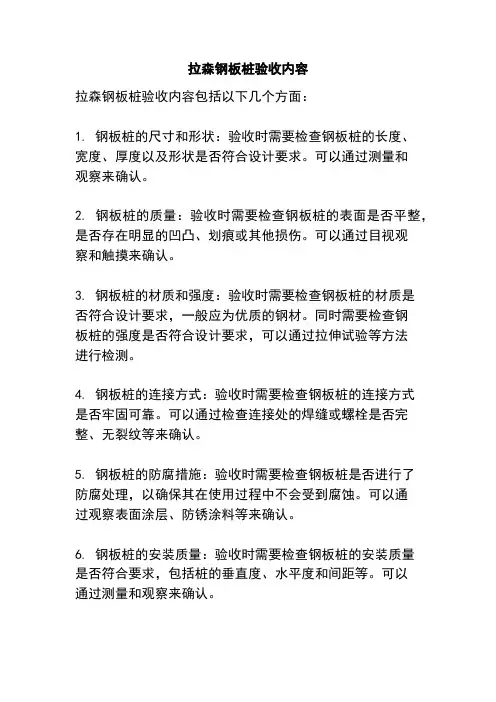 拉森钢板桩验收内容

拉森钢板桩验收内容包括以下几个方面：

1. 钢板桩的尺寸和形状：验收时需要检查钢板桩的长度、宽度、厚度以及形状是否符合设计要求。可以通过测量和观察来确认。

2. 钢板桩的质量：验收时需要检查钢板桩的表面是否平整，是否存在明显的凹凸、划痕或其他损伤。可以通过目视观察和触摸来确认。

3. 钢板桩的材质和强度：验收时需要检查钢板桩的材质是否符合设计要求，一般应为优质的钢材。同时需要检查钢板桩的强度是否符合设计要求，可以通过拉伸试验等方法进行检测。

4. 钢板桩的连接方式：验收时需要检查钢板桩的连接方式是否牢固可靠。可以通过检查连接处的焊缝或螺栓是否完整、无裂纹等来确认。

5. 钢板桩的防腐措施：验收时需要检查钢板桩是否进行了防腐处理，以确保其在使用过程中不会受到腐蚀。可以通过观察表面涂层、防锈涂料等来确认。

6. 钢板桩的安装质量：验收时需要检查钢板桩的安装质量是否符合要求，包括桩的垂直度、水平度和间距等。可以通过测量和观察来确认。